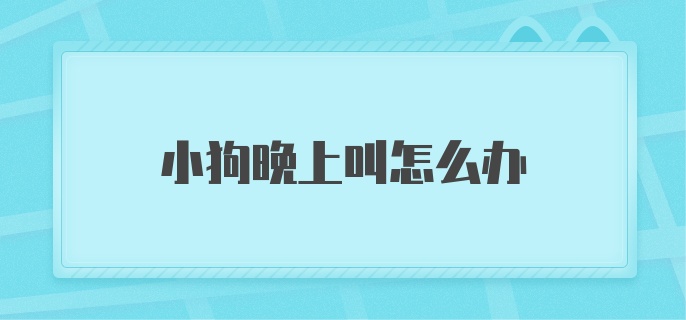 小狗晚上叫怎么办